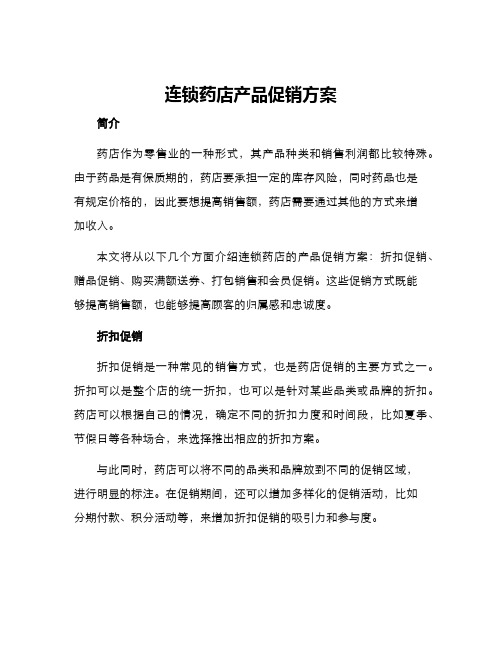 连锁药店产品促销方案

简介

药店作为零售业的一种形式，其产品种类和销售利润都比较特殊。由于药品是有保质期的，药店要承担一定的库存风险，同时药品也是有规定价格的，因此要想提高销售额，药店需要通过其他的方式来增加收入。

本文将从以下几个方面介绍连锁药店的产品促销方案：折扣促销、赠品促销、购买满额送券、打包销售和会员促销。这些促销方式既能够提高销售额，也能够提高顾客的归属感和忠诚度。

折扣促销

折扣促销是一种常见的销售方式，也是药店促销的主要方式之一。折扣可以是整个店的统一折扣，也可以是针对某些品类或品牌的折扣。药店可以根据自己的情况，确定不同的折扣力度和时间段，比如夏季、节假日等各种场合，来选择推出相应的折扣方案。

与此同时，药店可以将不同的品类和品牌放到不同的促销区域，进行明显的标注。在促销期间，还可以增加多样化的促销活动，比如分期付款、积分活动等，来增加折扣促销的吸引力和参与度。